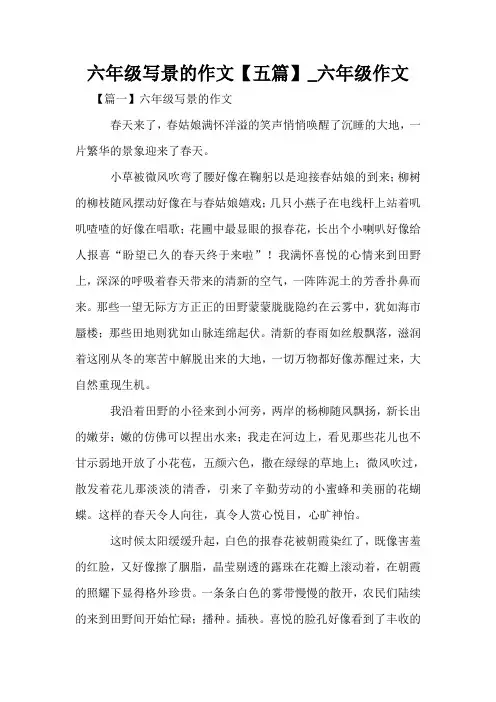 六年级写景的作文【五篇】_六年级作文

【篇一】六年级写景的作文

春天来了，春姑娘满怀洋溢的笑声悄悄唤醒了沉睡的大地，一片繁华的景象迎来了春天。

小草被微风吹弯了腰好像在鞠躬以是迎接春姑娘的到来；柳树的柳枝随风摆动好像在与春姑娘嬉戏；几只小燕子在电线杆上站着叽叽喳喳的好像在唱歌；花圃中最显眼的报春花，长出个小喇叭好像给人报喜“盼望已久的春天终于来啦”！我满怀喜悦的心情来到田野上，深深的呼吸着春天带来的清新的空气，一阵阵泥土的芳香扑鼻而来。那些一望无际方方正正的田野蒙蒙胧胧隐约在云雾中，犹如海市蜃楼；那些田地则犹如山脉连绵起伏。清新的春雨如丝般飘落，滋润着这刚从冬的寒苦中解脱出来的大地，一切万物都好像苏醒过来，大自然重现生机。

我沿着田野的小径来到小河旁，两岸的杨柳随风飘扬，新长出的嫩芽；嫩的仿佛可以捏出水来；我走在河边上，看见那些花儿也不甘示弱地开放了小花苞，五颜六色，撒在绿绿的草地上；微风吹过，散发着花儿那淡淡的清香，引来了辛勤劳动的小蜜蜂和美丽的花蝴蝶。这样的春天令人向往，真令人赏心悦目，心旷神怡。

这时候太阳缓缓升起，白色的报春花被朝霞染红了，既像害羞的红脸，又好像擦了胭脂，晶莹剔透的露珠在花瓣上滚动着，在朝霞的照耀下显得格外珍贵。一条条白色的雾带慢慢的散开，农民们陆续的来到田野间开始忙碌；播种。插秧。喜悦的脸孔好像看到了丰收的